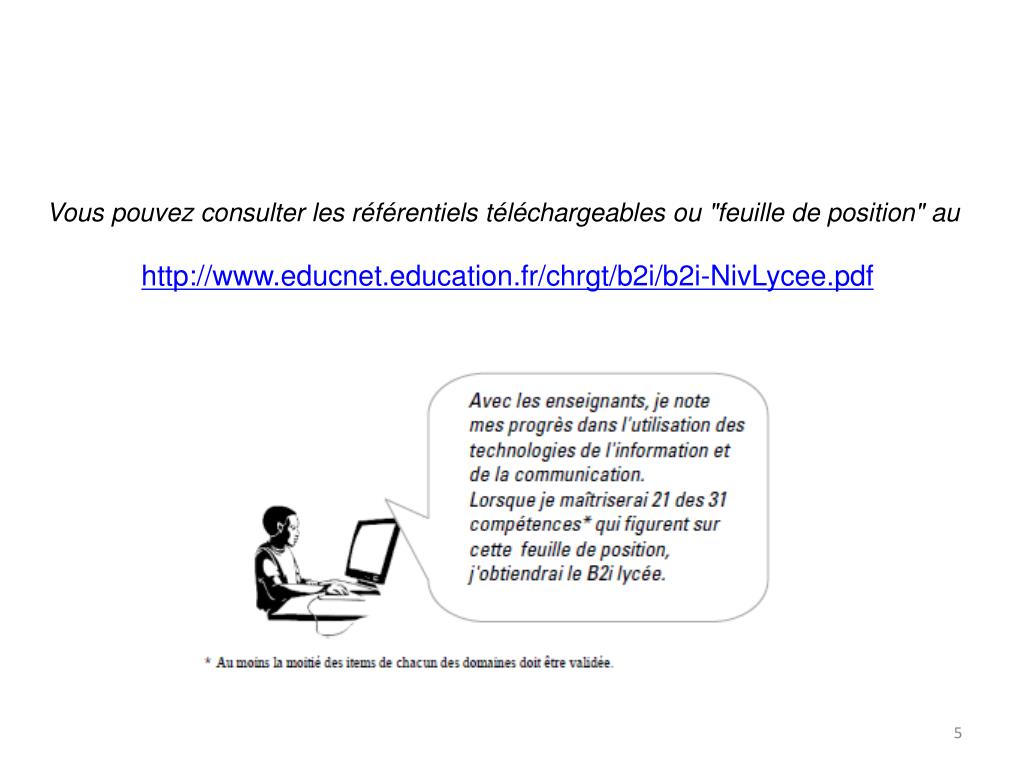 Vous pouvez consulter les référentiels téléchargeables ou "feuille de position" au

http://www.educnet.education.fr/chrgt/b2i/b2i-NivLycee.pdf

Avec les enseignants, je note mes progrès dans l'utilisation des technologies de l'information et de la communication.
Lorsque je maîtriserai 21 des 31 compétences* qui figurent sur cette feuille de position, j'obtiendrai le B2i lycée.

* Au moins la moitié des items de chacun des domaines doit être validée.

5